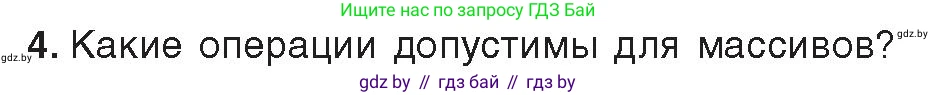 Ищите нас по запросу ГДЗ Бай

gdz.by 4. Какие операции допустимы для массивов? gdz.by

gdz by // гдз бай // гдз by